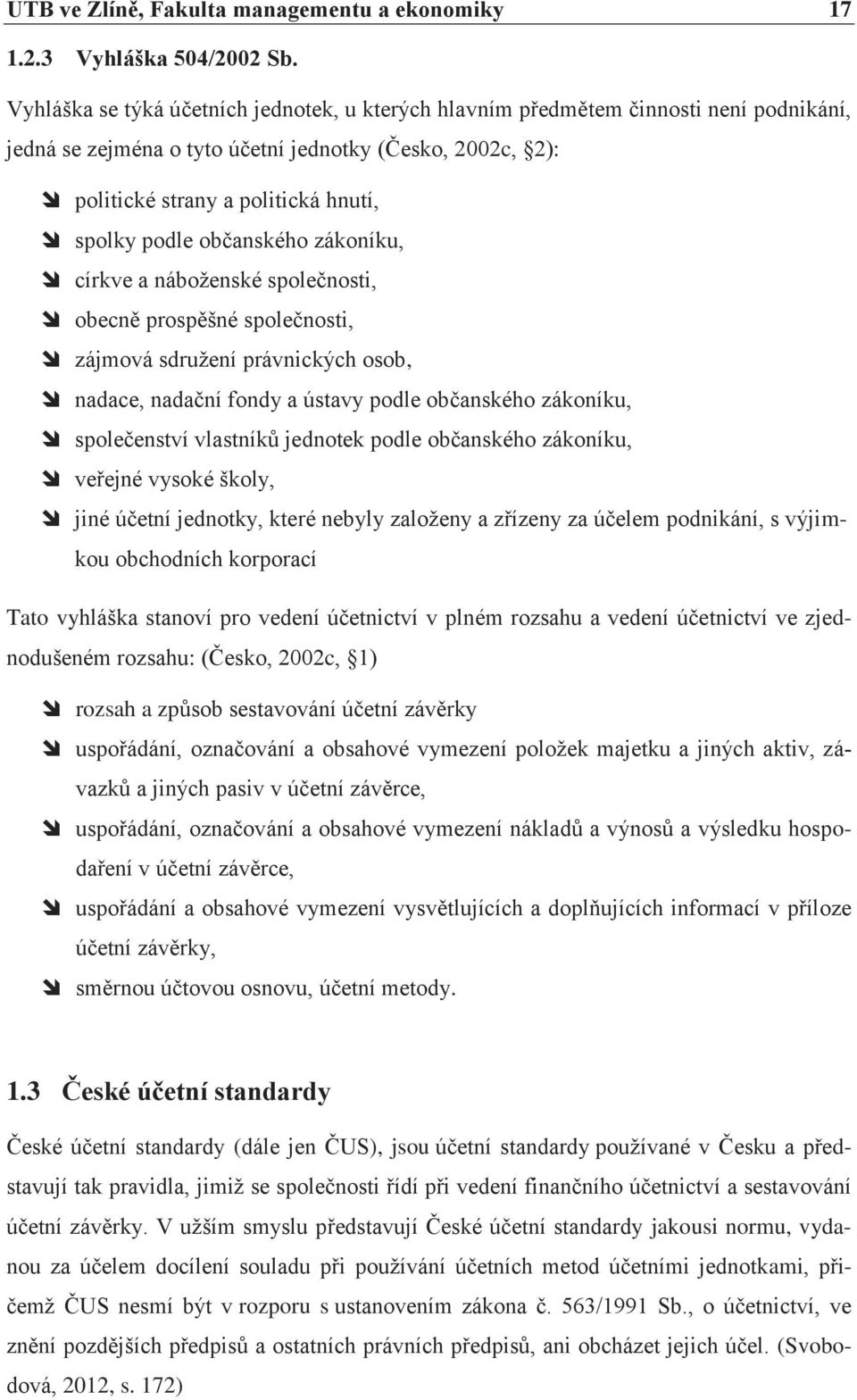 UTB ve Zlíně, Fakulta managementu a ekonomiky 17

1.2.3 Vyhláška 504/2002 Sb.

Vyhláška se týká účetních jednotek, u kterých hlavním předmětem činnosti není podnikání, jedná se zejména o tyto účetní jednotky (Česko, 2002c, §2):

politické strany a politická hnutí,
spolky podle občanského zákoníku,
církve a náboženské společnosti,
obecně prospěšné společnosti,
zájmová sdružení právnických osob,
nadace, nadační fondy a ústavy podle občanského zákoníku,
společenství vlastníků jednotek podle občanského zákoníku,
veřejné vysoké školy,
jiné účetní jednotky, které nebyly založeny a zřízeny za účelem podnikání, s výjimkou obchodních korporací

Tato vyhláška stanoví pro vedení účetnictví v plném rozsahu a vedení účetnictví ve zjednodušeném rozsahu: (Česko, 2002c, §1)

rozsah a způsob sestavování účetní závěrky
uspořádání, označování a obsahové vymezení položek majetku a jiných aktiv, závazků a jiných pasiv v účetní závěrce,
uspořádání, označování a obsahové vymezení nákladů a výnosů a výsledku hospodaření v účetní závěrce,
uspořádání a obsahové vymezení vysvětlujících a doplňujících informací v příloze účetní závěrky,
směrnou účtovou osnovu, účetní metody.

1.3 České účetní standardy

České účetní standardy (dále jen ČUS), jsou účetní standardy používané v Česku a představují tak pravidla, jimiž se společnosti řídí při vedení finančního účetnictví a sestavování účetní závěrky. V užším smyslu představují České účetní standardy jakousi normu, vydanou za účelem docílení souladu při používání účetních metod účetními jednotkami, přičemž ČUS nesmí být v rozporu s ustanovením zákona č. 563/1991 Sb., o účetnictví, ve znění pozdějších předpisů a ostatních právních předpisů, ani obcházet jejich účel. (Svobodová, 2012, s. 172)